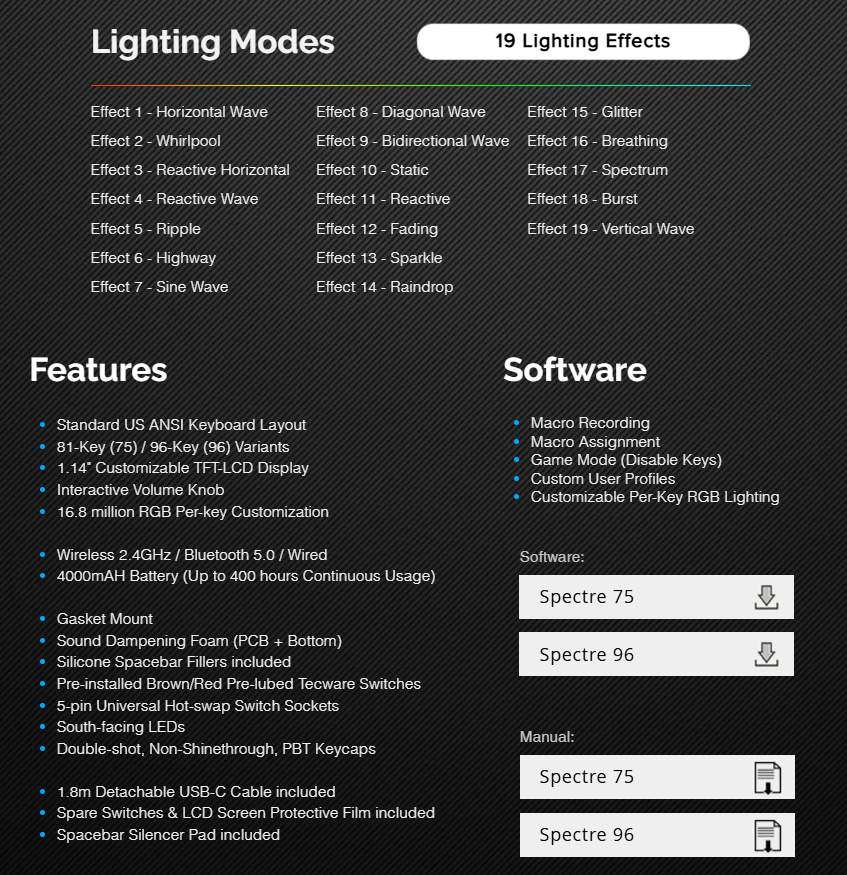 Lighting Modes

19 Lighting Effects

Effect 1 - Horizontal Wave
Effect 2 - Whirlpool
Effect 3 - Reactive Horizontal
Effect 4 - Reactive Wave
Effect 5 - Ripple
Effect 6 - Highway
Effect 7 - Sine Wave

Effect 8 - Diagonal Wave
Effect 9 - Bidirectional Wave
Effect 10 - Static
Effect 11 - Reactive
Effect 12 - Fading
Effect 13 - Sparkle
Effect 14 - Raindrop

Effect 15 - Glitter
Effect 16 - Breathing
Effect 17 - Spectrum
Effect 18 - Burst
Effect 19 - Vertical Wave

Features

- Standard US ANSI Keyboard Layout
- 81-Key (75) / 96-Key (96) Variants
- 1.14" Customizable TFT-LCD Display
- Interactive Volume Knob
- 16.8 million RGB Per-key Customization

- Wireless 2.4GHz / Bluetooth 5.0 / Wired
- 4000mAH Battery (Up to 400 hours Continuous Usage)

- Gasket Mount
- Sound Dampening Foam (PCB + Bottom)
- Silicone Spacebar Fillers included
- Pre-installed Brown/Red Pre-lubed Tecware Switches
- 5-pin Universal Hot-swap Switch Sockets
- South-facing LEDs
- Double-shot, Non-Shinethrough, PBT Keycaps

- 1.8m Detachable USB-C Cable included
- Spare Switches & LCD Screen Protective Film included
- Spacebar Silencer Pad included

Software

- Macro Recording
- Macro Assignment
- Game Mode (Disable Keys)
- Custom User Profiles
- Customizable Per-Key RGB Lighting

Software:

Spectre 75

Spectre 96

Manual:

Spectre 75

Spectre 96